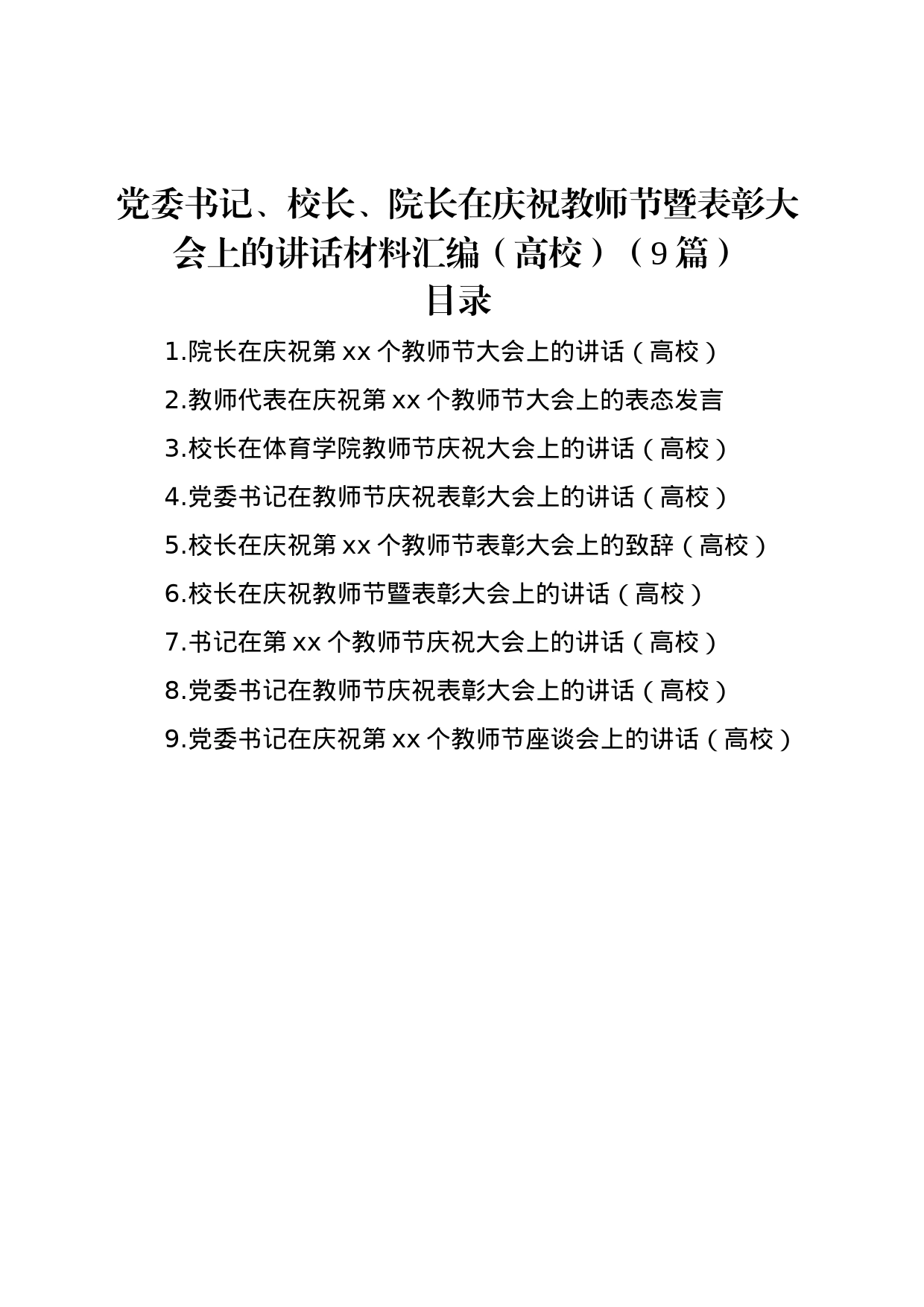 党委书记、校长、院长在庆祝教师节暨表彰大会上的讲话材料汇编（高校）（9篇）
目录

1.院长在庆祝第xx个教师节大会上的讲话（高校）

2.教师代表在庆祝第xx个教师节大会上的表态发言

3.校长在体育学院教师节庆祝大会上的讲话（高校）

4.党委书记在教师节庆祝表彰大会上的讲话（高校）

5.校长在庆祝第xx个教师节表彰大会上的致辞（高校）

6.校长在庆祝教师节暨表彰大会上的讲话（高校）

7.书记在第xx个教师节庆祝大会上的讲话（高校）

8.党委书记在教师节庆祝表彰大会上的讲话（高校）

9.党委书记在庆祝第xx个教师节座谈会上的讲话（高校）